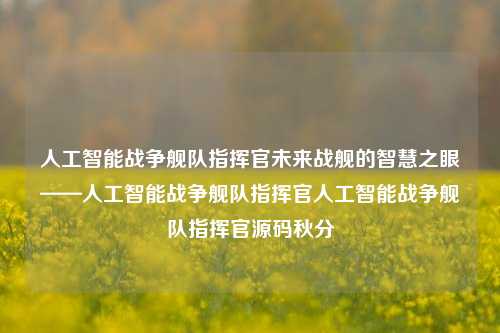 人工智能战争舰队指挥官未来战舰的智慧之眼——人工智能战争舰队指挥官人工智能战争舰队指挥官源码秋分